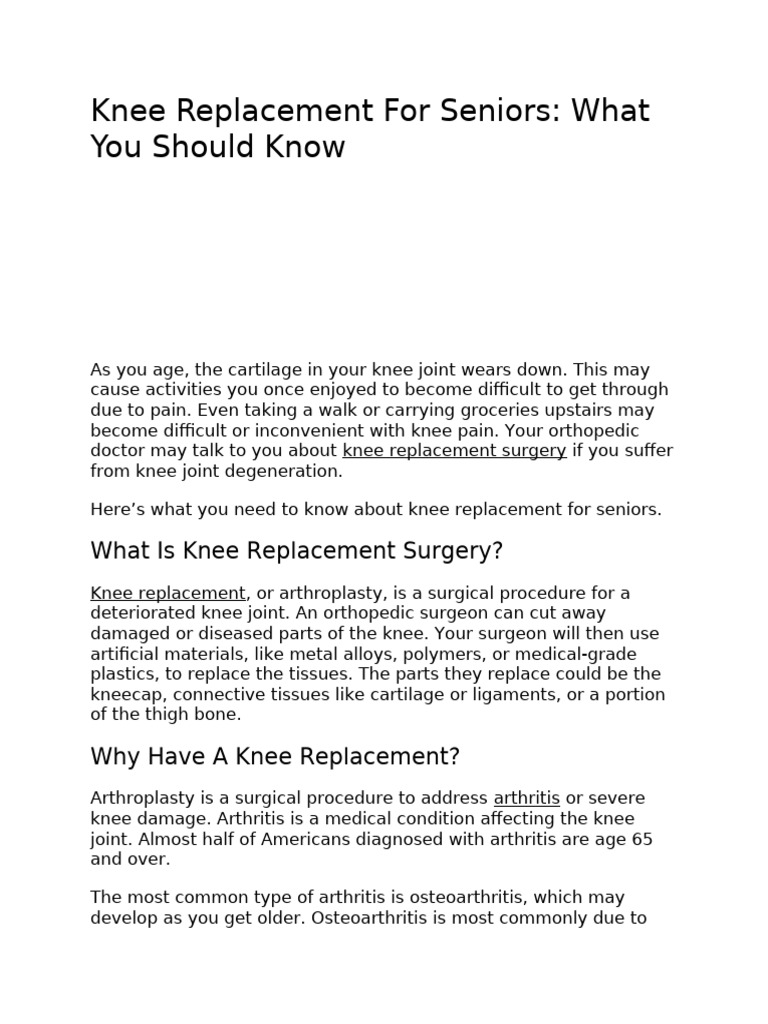 Knee Replacement For Seniors: What You Should Know

As you age, the cartilage in your knee joint wears down. This may cause activities you once enjoyed to become difficult to get through due to pain. Even taking a walk or carrying groceries upstairs may become difficult or inconvenient with knee pain. Your orthopedic doctor may talk to you about knee replacement surgery if you suffer from knee joint degeneration.

Here’s what you need to know about knee replacement for seniors.

What Is Knee Replacement Surgery?

Knee replacement, or arthroplasty, is a surgical procedure for a deteriorated knee joint. An orthopedic surgeon can cut away damaged or diseased parts of the knee. Your surgeon will then use artificial materials, like metal alloys, polymers, or medical-grade plastics, to replace the tissues. The parts they replace could be the kneecap, connective tissues like cartilage or ligaments, or a portion of the thigh bone.

Why Have A Knee Replacement?

Arthroplasty is a surgical procedure to address arthritis or severe knee damage. Arthritis is a medical condition affecting the knee joint. Almost half of Americans diagnosed with arthritis are age 65 and over.

The most common type of arthritis is osteoarthritis, which may develop as you get older. Osteoarthritis is most commonly due to